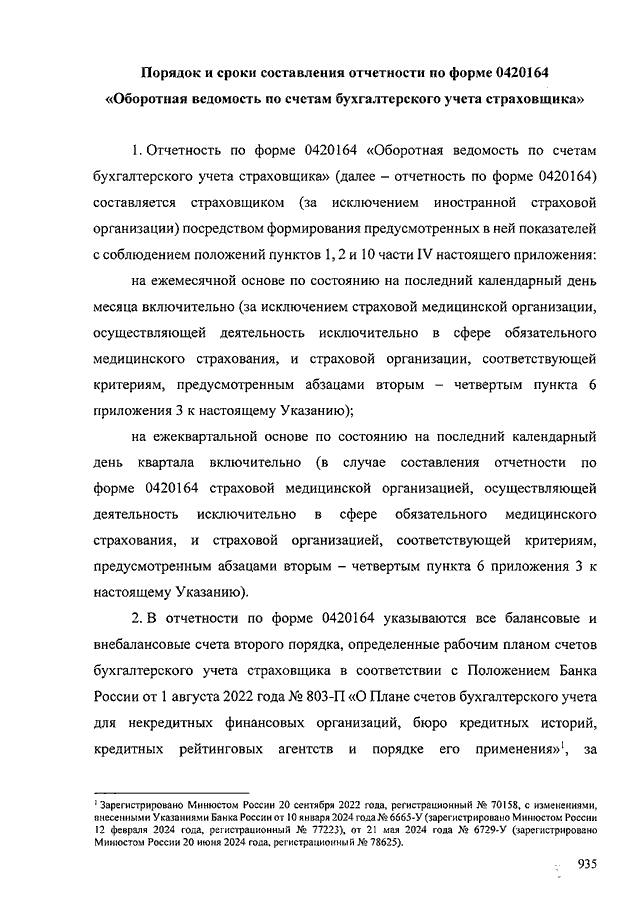 Порядок и сроки составления отчетности по форме 0420164 «Оборотная ведомость по счетам бухгалтерского учета страховщика»

1. Отчетность по форме 0420164 «Оборотная ведомость по счетам бухгалтерского учета страховщика» (далее – отчетность по форме 0420164) составляется страховщиком (за исключением иностранной страховой организации) посредством формирования предусмотренных в ней показателей с соблюдением положений пунктов 1, 2 и 10 части IV настоящего приложения:

на ежемесячной основе по состоянию на последний календарный день месяца включительно (за исключением страховой медицинской организации, осуществляющей деятельность исключительно в сфере обязательного медицинского страхования, и страховой организации, соответствующей критериям, предусмотренным абзацами вторым – четвертым пункта 6 приложения 3 к настоящему Указанию);

на ежеквартальной основе по состоянию на последний календарный день квартала включительно (в случае составления отчетности по форме 0420164 страховой медицинской организацией, осуществляющей деятельность исключительно в сфере обязательного медицинского страхования, и страховой организацией, соответствующей критериям, предусмотренным абзацами вторым – четвертым пункта 6 приложения 3 к настоящему Указанию).

2. В отчетности по форме 0420164 указываются все балансовые и внебалансовые счета второго порядка, определенные рабочим планом счетов бухгалтерского учета страховщика в соответствии с Положением Банка России от 1 августа 2022 года № 803-П «О Плане счетов бухгалтерского учета для некредитных финансовых организаций, бюро кредитных историй, кредитных рейтинговых агентств и порядке его применения»$^1$, за

$^1$ Зарегистрировано Минюстом России 20 сентября 2022 года, регистрационный № 70158, с изменениями, внесенными Указаниями Банка России от 10 января 2024 года № 6665-У (зарегистрировано Минюстом России 12 февраля 2024 года, регистрационный № 77223), от 21 мая 2024 года № 6729-У (зарегистрировано Минюстом России 20 июня 2024 года, регистрационный № 78625).

935